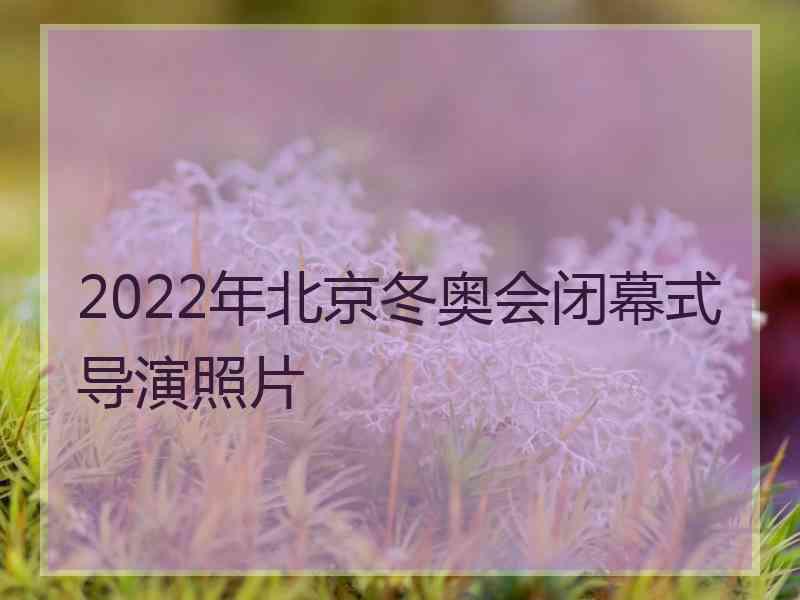 2022年北京冬奥会闭幕式导演照片